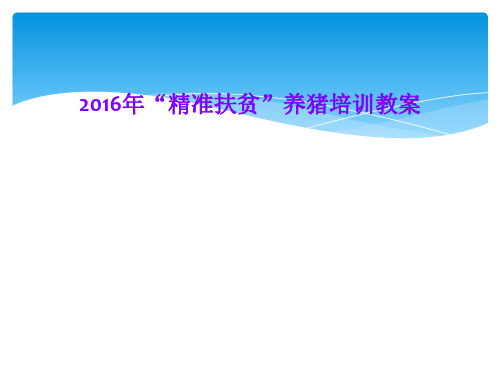 2016年“精准扶贫”养猪培训教案